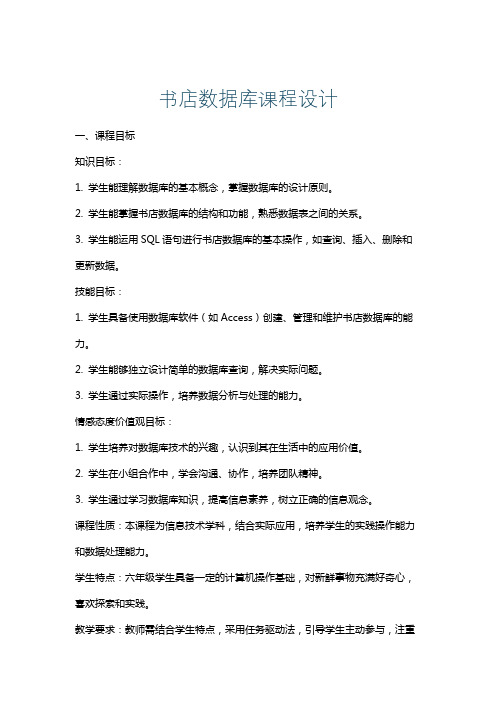 书店数据库课程设计

一、课程目标

知识目标：

1. 学生能理解数据库的基本概念，掌握数据库的设计原则。

2. 学生能掌握书店数据库的结构和功能，熟悉数据表之间的关系。

3. 学生能运用 SQL 语句进行书店数据库的基本操作，如查询、插入、删除和更新数据。

技能目标：

1. 学生具备使用数据库软件（如 Access）创建、管理和维护书店数据库的能力。

2. 学生能够独立设计简单的数据库查询，解决实际问题。

3. 学生通过实际操作，培养数据分析与处理的能力。

情感态度价值观目标：

1. 学生培养对数据库技术的兴趣，认识到其在生活中的应用价值。

2. 学生在小组合作中，学会沟通、协作，培养团队精神。

3. 学生通过学习数据库知识，提高信息素养，树立正确的信息观念。

课程性质：本课程为信息技术学科，结合实际应用，培养学生的实践操作能力和数据处理能力。

学生特点：六年级学生具备一定的计算机操作基础，对新鲜事物充满好奇心，喜欢探索和实践。

教学要求：教师需结合学生特点，采用任务驱动法，引导学生主动参与，注重